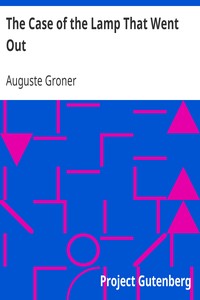 The Case of the Lamp That Went Out

Auguste Groner

Project Gutenberg